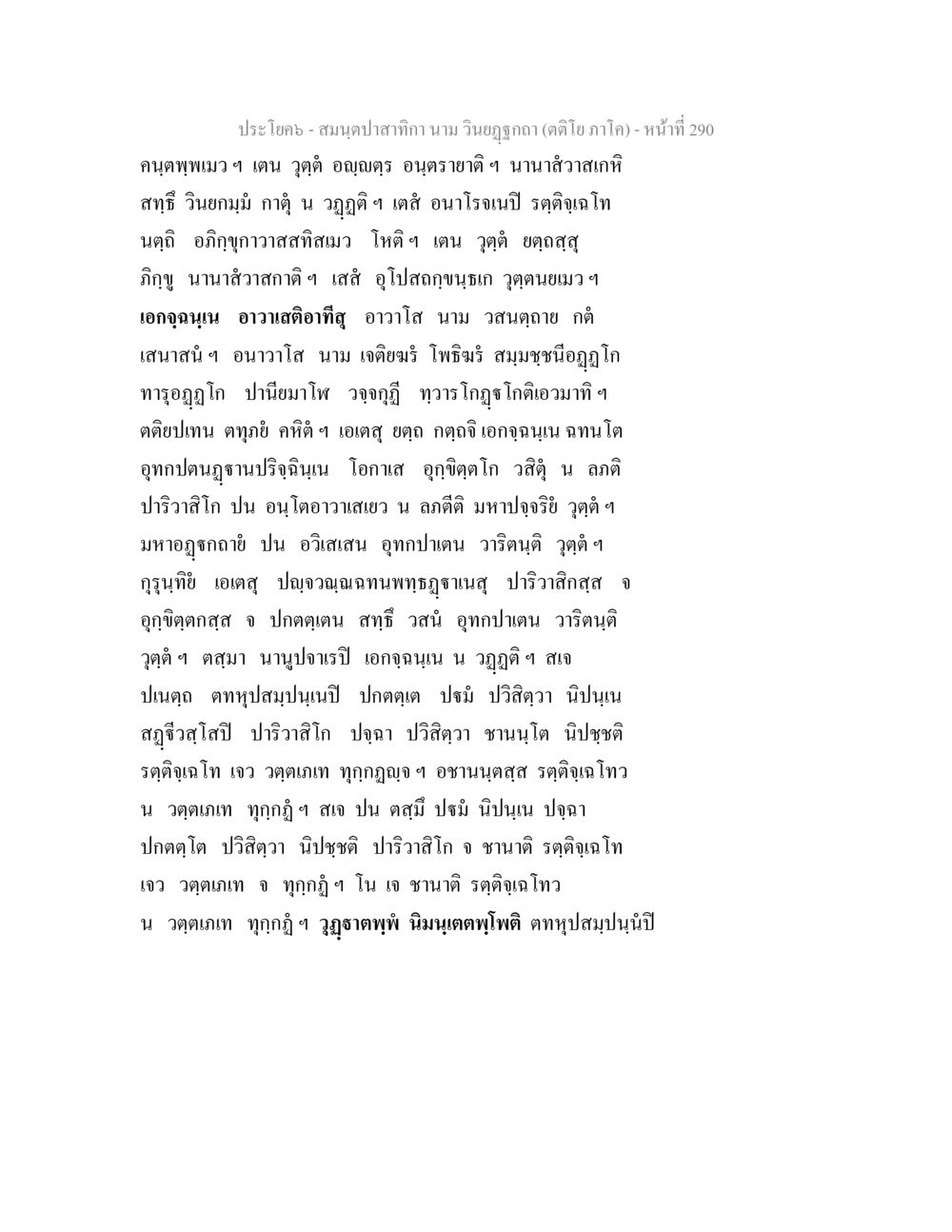 ประโยค๖ - สมนฺตปาสาทิกา นาม วินยฏฺฐกถา (ตติโย ภาโค) - หน้าที่ 290

คนฺตพฺพเมว ฯ เตน วุตฺตํ อญฺญตฺร อนฺตรายาติ ฯ นานาสํวาสเกหิ สทฺธึ วินยกมฺมํ กาตุํ น วฏฺฏติ ฯ เตสํ อนาโรจเนปิ รตฺติจฺเฉโท นตฺถิ อภิกฺขุกาวาสสทิสเมว โหติ ฯ เตน วุตฺตํ ยตฺถสฺสุ ภิกฺขู นานาสํวาสกาติ ฯ เสสํ อุโปสถกฺขนฺธเก วุตฺตนยเมว ฯ

**เอกจฺฉนฺเน อาวาเสติอาทีสุ** อาวาโส นาม วสนตฺถาย กตํ เสนาสนํ ฯ อนาวาโส นาม เจติยฆรํ โพธิฆรํ สมฺมชฺชนีอฏฺฏโก ทารุอฏฺฏโก ปานียมาโฬ วจฺจกุฏี ทฺวารโกฏฺฐโกติเอวมาทิ ฯ ตติยปเทน ตทุภยํ คหิตํ ฯ เอเตสุ ยตฺถ กตฺถจิ เอกจฺฉนฺเน ฉทนโต อุทกปตนฏฺฐานปริจฺฉินฺเน โอกาเส อุกฺขิตฺตโก วสิตุํ น ลภติ ปาริวาสิโก ปน อนฺโตอาวาเสเยว น ลภตีติ มหาปจฺจริยํ วุตฺตํ ฯ มหาอฏฺฐกถายํ ปน อวิเสเสน อุทกปาเตน วาริตนฺติ วุตฺตํ ฯ กุรุนฺทิยํ เอเตสุ ปญฺจวณฺณฉทนพทฺธฏฺฐาเนสุ ปาริวาสิกสฺส จ อุกฺขิตฺตกสฺส จ ปกตตฺเตน สทฺธึ วสนํ อุทกปาเตน วาริตนฺติ วุตฺตํ ฯ ตสฺมา นานูปจาเรปิ เอกจฺฉนฺเน น วฏฺฏติ ฯ สเจ ปเนตฺถ ตทหุปสมฺปนฺเนปิ ปกตตฺเต ปฐมํ ปวิสิตฺวา นิปนฺเน สฏฺฐิวสฺโสปิ ปาริวาสิโก ปจฺฉา ปวิสิตฺวา ชานนฺโต นิปชฺชติ รตฺติจฺเฉโท เจว วตฺตเภเท ทุกฺกฏญฺจ ฯ อชานนฺตสฺส รตฺติจฺเฉโทว น วตฺตเภเท ทุกฺกฏํ ฯ สเจ ปน ตสฺมึ ปฐมํ นิปนฺเน ปจฺฉา ปกตตฺโต ปวิสิตฺวา นิปชฺชติ ปาริวาสิโก จ ชานาติ รตฺติจฺเฉโท เจว วตฺตเภเท จ ทุกฺกฏํ ฯ โน เจ ชานาติ รตฺติจฺเฉโทว น วตฺตเภเท ทุกฺกฏํ ฯ **วุฏฺฐาตพฺพํ นิมนฺเตตพฺโพติ** ตทหุปสมฺปนฺนํปิ